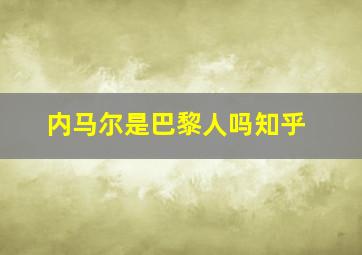 内马尔是巴黎人吗知乎